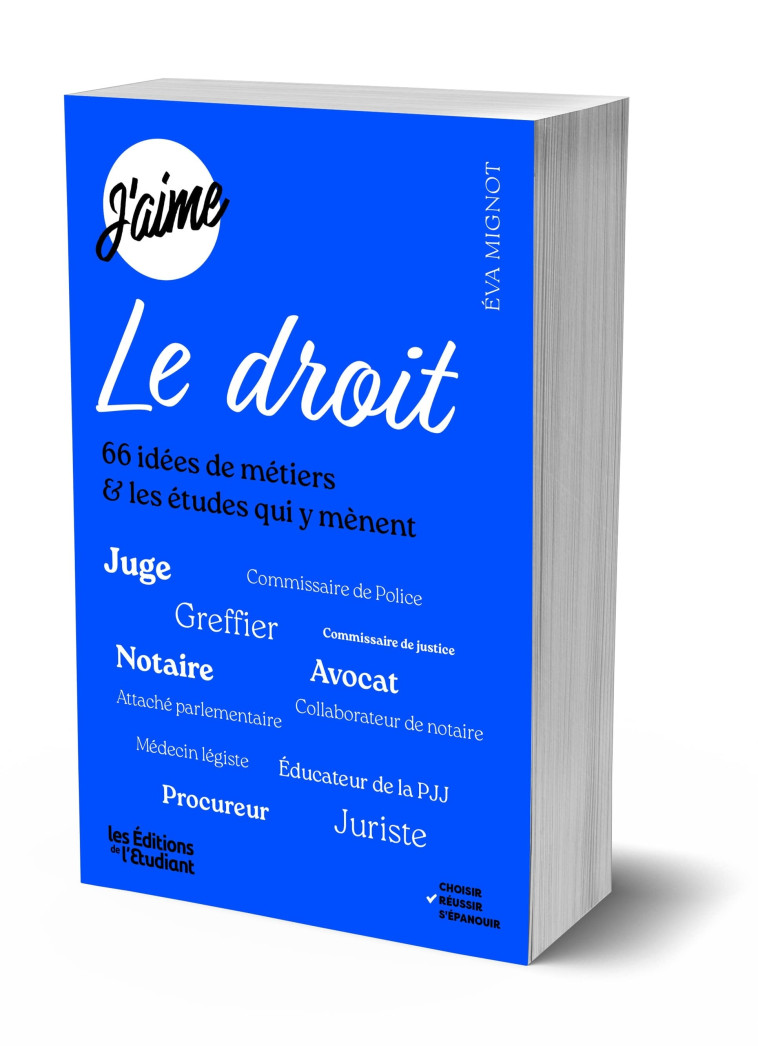 J'aime

ÉVA MIGNOT

Le droit

66 idées de métiers & les études qui y mènent

Juge

Commissaire de Police

Greffier

Commissaire de justice

Notaire

Avocat

Attaché parlementaire

Collaborateur de notaire

Médecin légiste

Éducateur de la PJJ

Procureur

Juriste

les Éditions de l'Etudiant

CHOISIR
RÉUSSIR
S'ÉPANOUIR